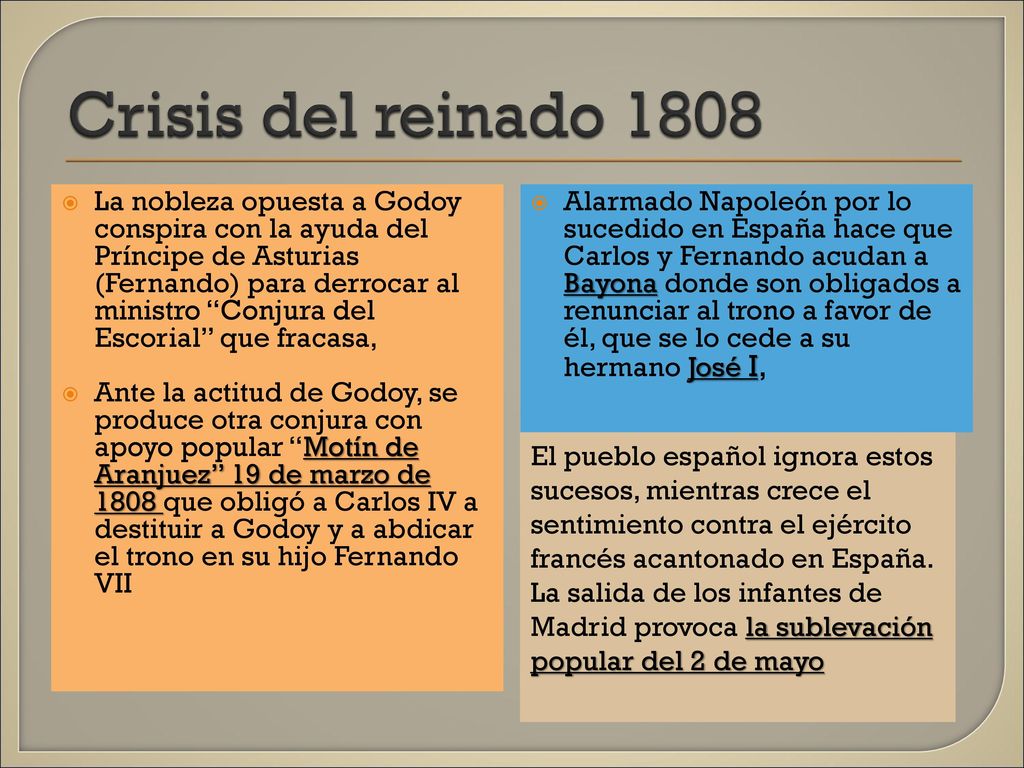 Crisis del reinado 1808

La nobleza opuesta a Godoy conspira con la ayuda del Príncipe de Asturias (Fernando) para derrocar al ministro “Conjura del Escorial” que fracasa,

Ante la actitud de Godoy, se produce otra conjura con apoyo popular “Motín de Aranjuez” 19 de marzo de 1808 que obligó a Carlos IV a destituir a Godoy y a abdicar el trono en su hijo Fernando VII

Alarmado Napoleón por lo sucedido en España hace que Carlos y Fernando acudan a Bayona donde son obligados a renunciar al trono a favor de él, que se lo cede a su hermano José I,

El pueblo español ignora estos sucesos, mientras crece el sentimiento contra el ejército francés acantonado en España. La salida de los infantes de Madrid provoca la sublevación popular del 2 de mayo